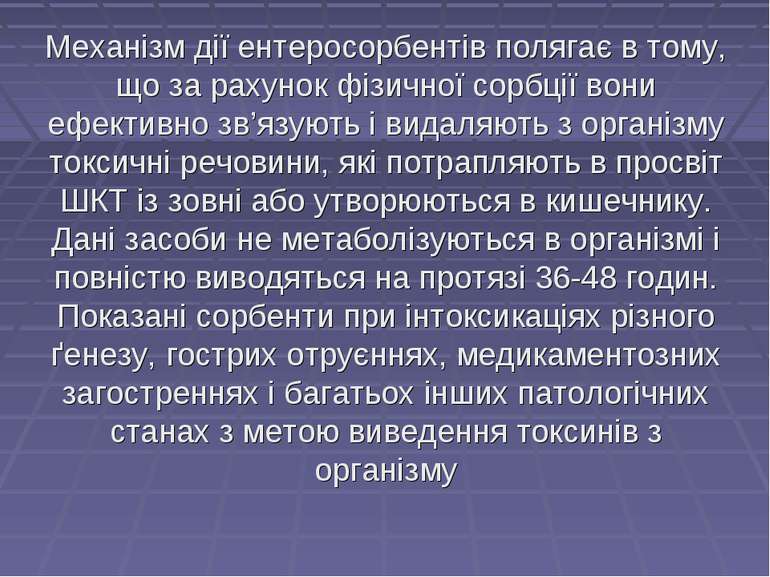 Механізм дії ентеросорбентів полягає в тому, що за рахунок фізичної сорбції вони ефективно зв’язують і видаляють з організму токсичні речовини, які потрапляють в просвіт ШКТ із зовні або утворюються в кишечнику. Дані засоби не метаболізуються в організмі і повністю виводяться на протязі 36-48 годин. Показані сорбенти при інтоксикаціях різного ґенезу, гострих отруєннях, медикаментозних загостреннях і багатьох інших патологічних станах з метою виведення токсинів з організму